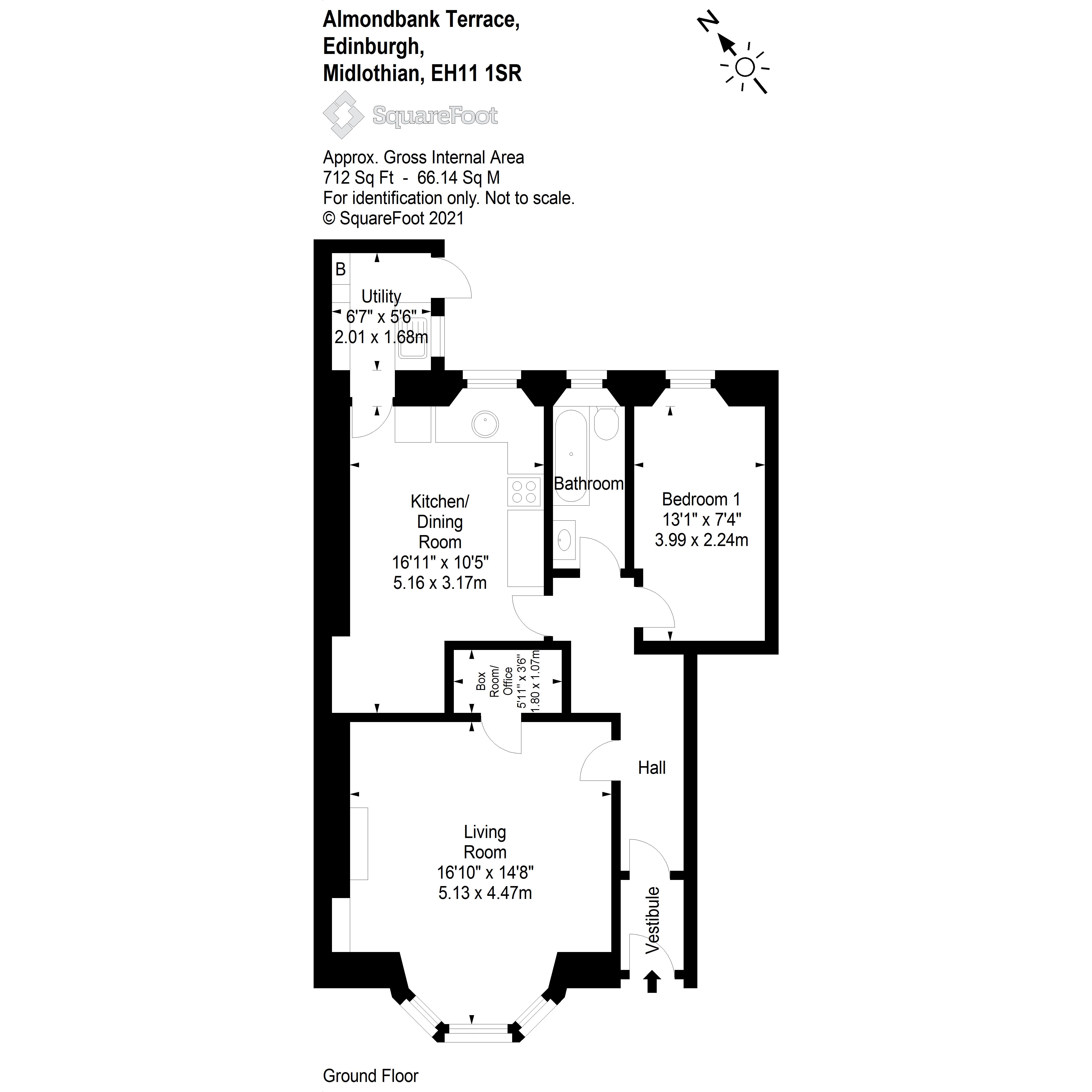 Almondbank Terrace,
Edinburgh,
Midlothian, EH11 1SR

N

SquareFoot

Approx. Gross Internal Area
712 Sq Ft - 66.14 Sq M
For identification only. Not to scale.
© SquareFoot 2021

B

Utility
6'7" x 5'6"
2.01 x 1.68m

Kitchen/
Dining
Room
16'11" x 10'5"
5.16 x 3.17m

Bathroom

Bedroom 1
13'1" x 7'4"
3.99 x 2.24m

Box
Room/
Office
5'11" x 3'6"
1.80 x 1.07m

Hall

Living
Room
16'10" x 14'8"
5.13 x 4.47m

Vestibule

Ground Floor